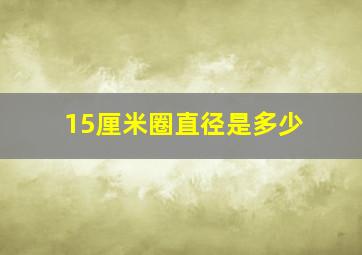 15厘米圈直径是多少